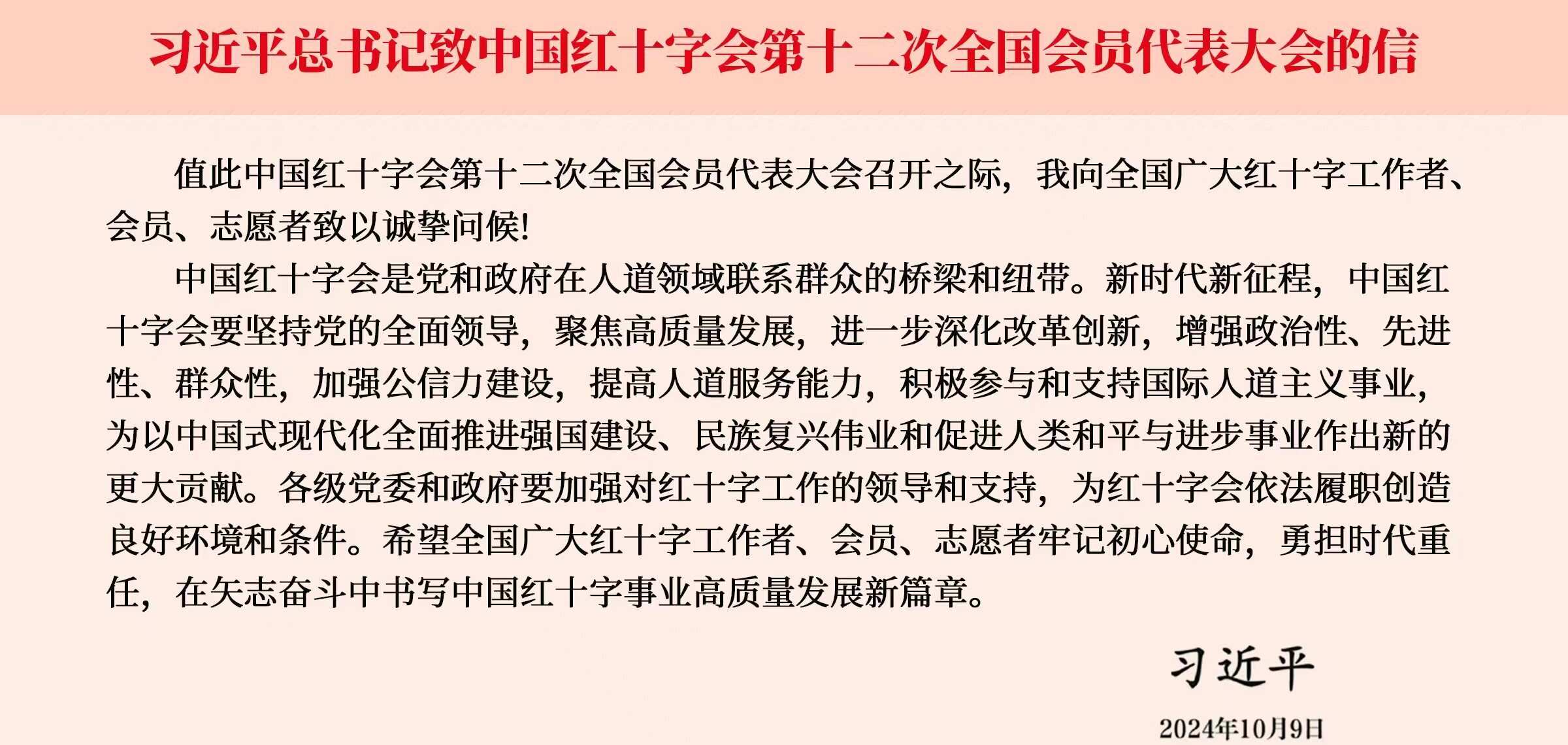 习近平总书记致中国红十字会第十二次全国会员代表大会的信

值此中国红十字会第十二次全国会员代表大会召开之际，我向全国广大红十字工作者、会员、志愿者致以诚挚问候!

中国红十字会是党和政府在人道领域联系群众的桥梁和纽带。新时代新征程，中国红十字会要坚持党的全面领导，聚焦高质量发展，进一步深化改革创新，增强政治性、先进性、群众性，加强公信力建设，提高人道服务能力，积极参与和支持国际人道主义事业，为以中国式现代化全面推进强国建设、民族复兴伟业和促进人类和平与进步事业作出新的更大贡献。各级党委和政府要加强对红十字工作的领导和支持，为红十字会依法履职创造良好环境和条件。希望全国广大红十字工作者、会员、志愿者牢记初心使命，勇担时代重任，在矢志奋斗中书写中国红十字事业高质量发展新篇章。

习近平

2024年10月9日